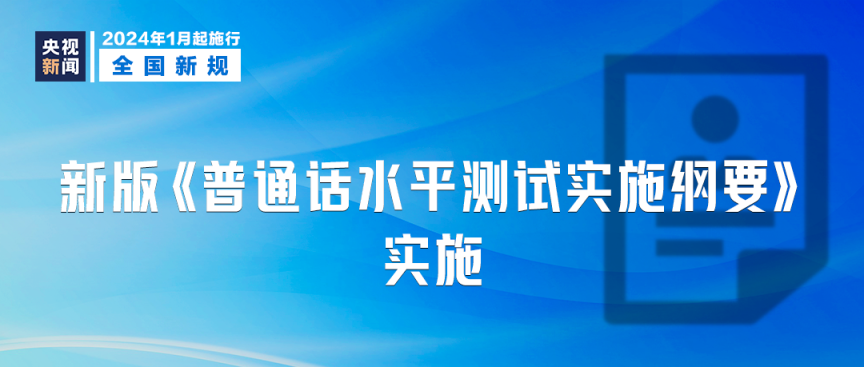 央视新闻

2024年1月起施行
全国新规

新版《普通话水平测试实施纲要》实施